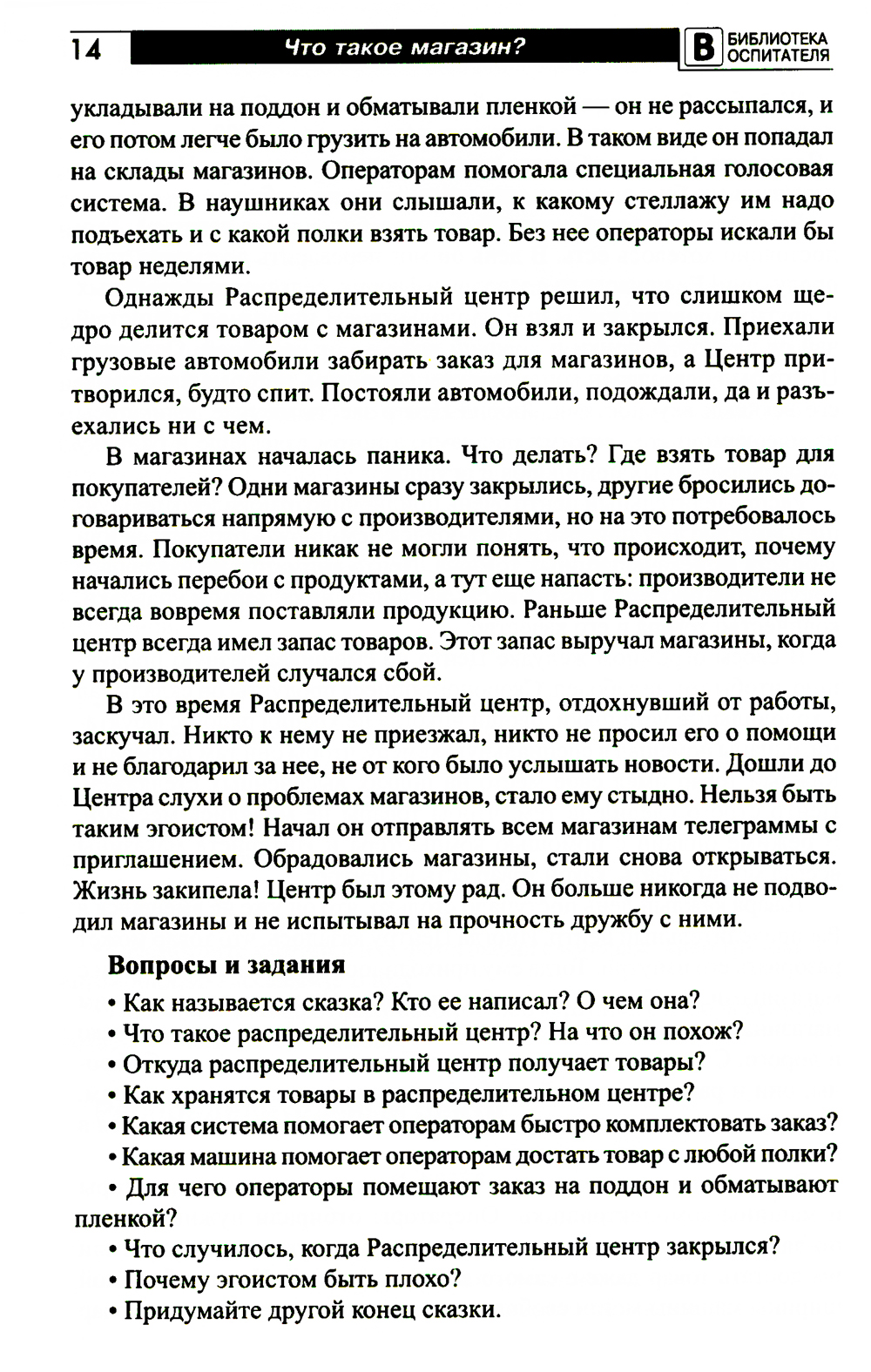 14 Что такое магазин? В БИБЛИОТЕКА ОСПИТАТЕЛЯ

укладывали на поддон и обматывали пленкой — он не рассыпался, и его потом легче было грузить на автомобили. В таком виде он попадал на склады магазинов. Операторам помогала специальная голосовая система. В наушниках они слышали, к какому стеллажу им надо подъехать и с какой полки взять товар. Без нее операторы искали бы товар неделями.

Однажды Распределительный центр решил, что слишком щедро делится товаром с магазинами. Он взял и закрылся. Приехали грузовые автомобили забирать заказ для магазинов, а Центр притворился, будто спит. Постояли автомобили, подождали, да и разъехались ни с чем.

В магазинах началась паника. Что делать? Где взять товар для покупателей? Одни магазины сразу закрылись, другие бросились договариваться напрямую с производителями, но на это потребовалось время. Покупатели никак не могли понять, что происходит, почему начались перебои с продуктами, а тут еще напасть: производители не всегда вовремя поставляли продукцию. Раньше Распределительный центр всегда имел запас товаров. Этот запас выручал магазины, когда у производителей случался сбой.

В это время Распределительный центр, отдохнувший от работы, заскучал. Никто к нему не приезжал, никто не просил его о помощи и не благодарил за нее, не от кого было услышать новости. Дошли до Центра слухи о проблемах магазинов, стало ему стыдно. Нельзя быть таким эгоистом! Начал он отправлять всем магазинам телеграммы с приглашением. Обрадовались магазины, стали снова открываться. Жизнь закипела! Центр был этому рад. Он больше никогда не подводил магазины и не испытывал на прочность дружбу с ними.

Вопросы и задания
• Как называется сказка? Кто ее написал? О чем она?
• Что такое распределительный центр? На что он похож?
• Откуда распределительный центр получает товары?
• Как хранятся товары в распределительном центре?
• Какая система помогает операторам быстро комплектовать заказ?
• Какая машина помогает операторам достать товар с любой полки?
• Для чего операторы помещают заказ на поддон и обматывают пленкой?
• Что случилось, когда Распределительный центр закрылся?
• Почему эгоистом быть плохо?
• Придумайте другой конец сказки.